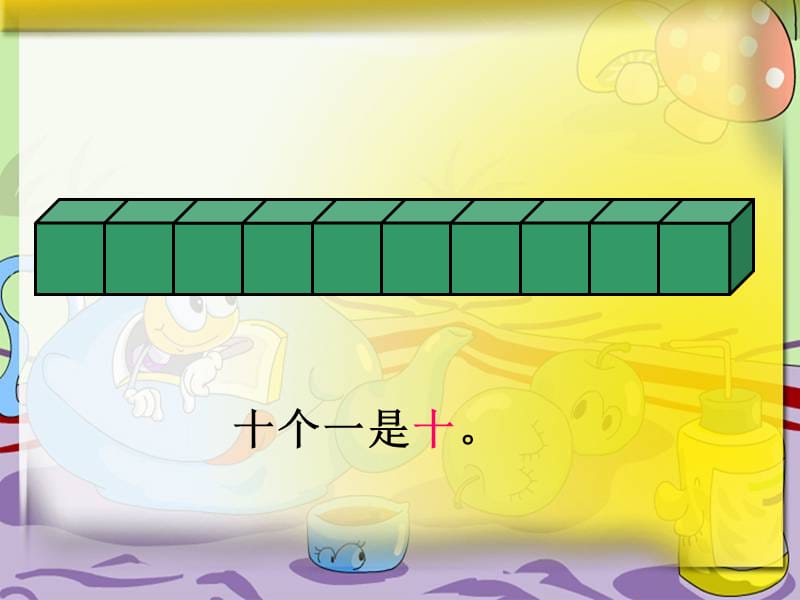 十个一是十。